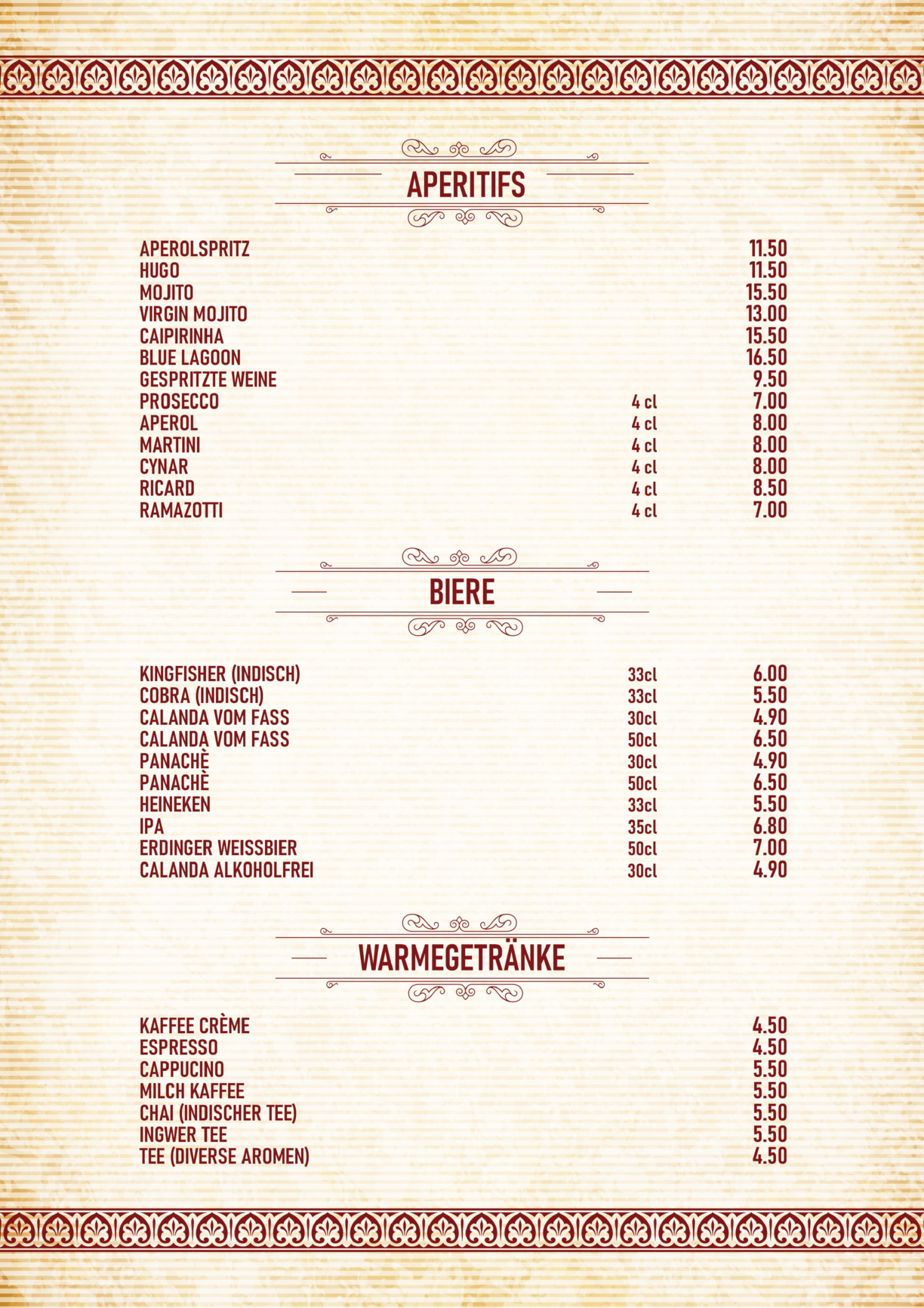 APERITIFS

APEROLSPRITZ 11.50
HUGO 11.50
MOJITO 15.50
VIRGIN MOJITO 13.00
CAIPIRINHA 15.50
BLUE LAGOON 16.50
GESPRITZTE WEINE 9.50
PROSECCO 4 cl 7.00
APEROL 4 cl 8.00
MARTINI 4 cl 8.00
CYNAR 4 cl 8.00
RICARD 4 cl 8.50
RAMAZOTTI 4 cl 7.00

BIERE

KINGFISHER (INDISCH) 33cl 6.00
COBRA (INDISCH) 33cl 5.50
CALANDA VOM FASS 30cl 4.90
CALANDA VOM FASS 50cl 6.50
PANACHÈ 30cl 4.90
PANACHÈ 50cl 6.50
HEINEKEN 33cl 5.50
IPA 35cl 6.80
ERDINGER WEISSBIER 50cl 7.00
CALANDA ALKOHOLFREI 30cl 4.90

WARMEGETRÄNKE

KAFFEE CRÈME 4.50
ESPRESSO 4.50
CAPPUCINO 5.50
MILCH KAFFEE 5.50
CHAI (INDISCHER TEE) 5.50
INGWER TEE 5.50
TEE (DIVERSE AROMEN) 4.50